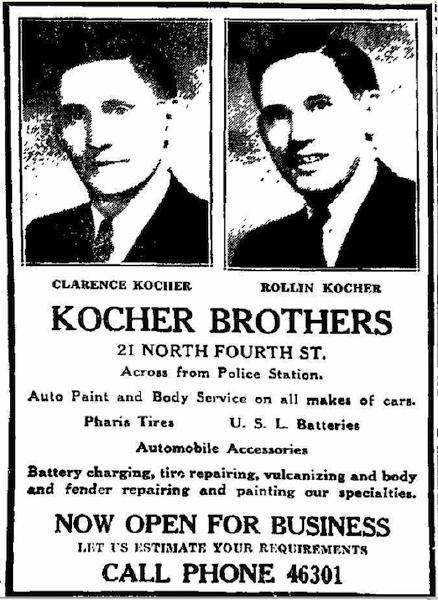 CLARENCE KOCHER

ROLLIN KOCHER

KOCHER BROTHERS

21 NORTH FOURTH ST.

Across from Police Station.

Auto Paint and Body Service on all makes of cars.

Pharis Tires U. S. L. Batteries

Automobile Accessories

Battery charging, tire repairing, vulcanizing and body and fender repairing and painting our specialties.

NOW OPEN FOR BUSINESS

LET US ESTIMATE YOUR REQUIREMENTS

CALL PHONE 46301